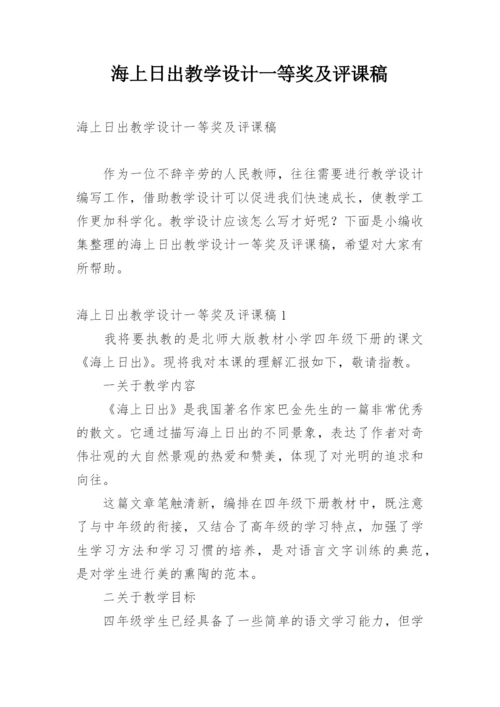 海上日出教学设计一等奖及评课稿

海上日出教学设计一等奖及评课稿

作为一位不辞辛劳的人民教师，往往需要进行教学设计编写工作，借助教学设计可以促进我们快速成长，使教学工作更加科学化。教学设计应该怎么写才好呢？下面是小编收集整理的海上日出教学设计一等奖及评课稿，希望对大家有所帮助。

海上日出教学设计一等奖及评课稿1

我将要执教的是北师大版教材小学四年级下册的课文《海上日出》。现将我对本课的理解汇报如下，敬请指教。

一关于教学内容

《海上日出》是我国著名作家巴金先生的一篇非常优秀的散文。它通过描写海上日出的不同景象，表达了作者对奇伟壮观的大自然景观的热爱和赞美，体现了对光明的追求和向往。

这篇文章笔触清新，编排在四年级下册教材中，既注意了与中年级的衔接，又结合了高年级的学习特点，加强了学生学习方法和学习习惯的培养，是对语言文字训练的典范，是对学生进行美的熏陶的范本。

二关于教学目标

四年级学生已经具备了一些简单的语文学习能力，但学